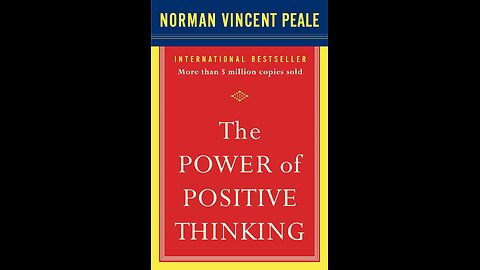 NORMAN VINCENT PEALE

INTERNATIONAL BESTSELLER
More than 5 million copies sold

The
POWER of
POSITIVE
THINKING